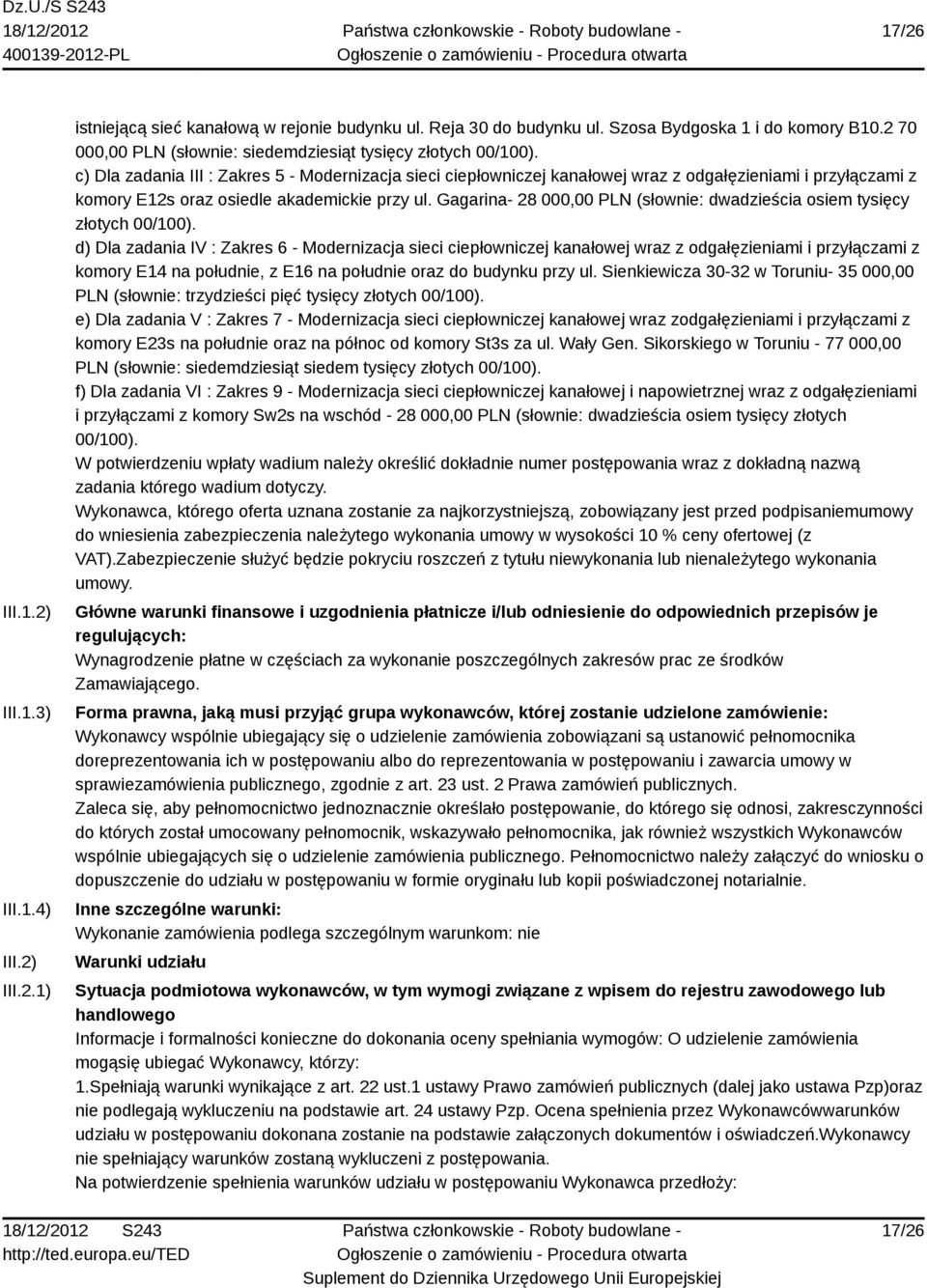 Dz.U./S S243
18/12/2012
400139-2012-PL

Państwa członkowskie - Roboty budowlane - Ogłoszenie o zamówieniu - Procedura otwarta

17/26

istniejącą sieć kanałową w rejonie budynku ul. Reja 30 do budynku ul. Szosa Bydgoska 1 i do komory B10.2 70 000,00 PLN (słownie: siedemdziesiąt tysięcy złotych 00/100).
c) Dla zadania III : Zakres 5 - Modernizacja sieci ciepłowniczej kanałowej wraz z odgałęzieniami i przyłączami z komory E12s oraz osiedle akademickie przy ul. Gagarina- 28 000,00 PLN (słownie: dwadzieścia osiem tysięcy złotych 00/100).
d) Dla zadania IV : Zakres 6 - Modernizacja sieci ciepłowniczej kanałowej wraz z odgałęzieniami i przyłączami z komory E14 na południe, z E16 na południe oraz do budynku przy ul. Sienkiewicza 30-32 w Toruniu- 35 000,00 PLN (słownie: trzydzieści pięć tysięcy złotych 00/100).
e) Dla zadania V : Zakres 7 - Modernizacja sieci ciepłowniczej kanałowej wraz zodgałęzieniami i przyłączami z komory E23s na południe oraz na północ od komory St3s za ul. Wały Gen. Sikorskiego w Toruniu - 77 000,00 PLN (słownie: siedemdziesiąt siedem tysięcy złotych 00/100).
f) Dla zadania VI : Zakres 9 - Modernizacja sieci ciepłowniczej kanałowej i napowietrznej wraz z odgałęzieniami i przyłączami z komory Sw2s na wschód - 28 000,00 PLN (słownie: dwadzieścia osiem tysięcy złotych 00/100).
W potwierdzeniu wpłaty wadium należy określić dokładnie numer postępowania wraz z dokładną nazwą zadania którego wadium dotyczy.
Wykonawca, którego oferta uznana zostanie za najkorzystniejszą, zobowiązany jest przed podpisaniemumowy do wniesienia zabezpieczenia należytego wykonania umowy w wysokości 10 % ceny ofertowej (z VAT).Zabezpieczenie służyć będzie pokryciu roszczeń z tytułu niewykonania lub nienależytego wykonania umowy.

III.1.2) Główne warunki finansowe i uzgodnienia płatnicze i/lub odniesienie do odpowiednich przepisów je regulujących:
Wynagrodzenie płatne w częściach za wykonanie poszczególnych zakresów prac ze środków Zamawiającego.

III.1.3) Forma prawna, jaką musi przyjąć grupa wykonawców, której zostanie udzielone zamówienie:
Wykonawcy wspólnie ubiegający się o udzielenie zamówienia zobowiązani są ustanowić pełnomocnika doreprezentowania ich w postępowaniu albo do reprezentowania w postępowaniu i zawarcia umowy w sprawiezamówienia publicznego, zgodnie z art. 23 ust. 2 Prawa zamówień publicznych.
Zaleca się, aby pełnomocnictwo jednoznacznie określało postępowanie, do którego się odnosi, zakresczynności do których został umocowany pełnomocnik, wskazywało pełnomocnika, jak również wszystkich Wykonawców wspólnie ubiegających się o udzielenie zamówienia publicznego. Pełnomocnictwo należy załączyć do wniosku o dopuszczenie do udziału w postępowaniu w formie oryginału lub kopii poświadczonej notarialnie.

III.1.4) Inne szczególne warunki:
Wykonanie zamówienia podlega szczególnym warunkom: nie

III.2) Warunki udziału

III.2.1) Sytuacja podmiotowa wykonawców, w tym wymogi związane z wpisem do rejestru zawodowego lub handlowego
Informacje i formalności konieczne do dokonania oceny spełniania wymogów: O udzielenie zamówienia mogąsię ubiegać Wykonawcy, którzy:
1.Spełniają warunki wynikające z art. 22 ust.1 ustawy Prawo zamówień publicznych (dalej jako ustawa Pzp)oraz nie podlegają wykluczeniu na podstawie art. 24 ustawy Pzp. Ocena spełnienia przez Wykonawcówwarunków udziału w postępowaniu dokonana zostanie na podstawie załączonych dokumentów i oświadczeń.Wykonawcy nie spełniający warunków zostaną wykluczeni z postępowania.
Na potwierdzenie spełnienia warunków udziału w postępowaniu Wykonawca przedłoży:

18/12/2012 S243
http://ted.europa.eu/TED

Państwa członkowskie - Roboty budowlane - Ogłoszenie o zamówieniu - Procedura otwarta
Suplement do Dziennika Urzędowego Unii Europejskiej

17/26